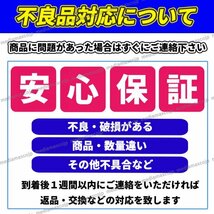 不良品対応について

商品に問題があった場合はすぐにご連絡下さい

安心保証

不良・破損がある

商品・数量違い

その他不具合など

到着後１週間以内にご連絡をいただければ
返品・交換などの対応を致します